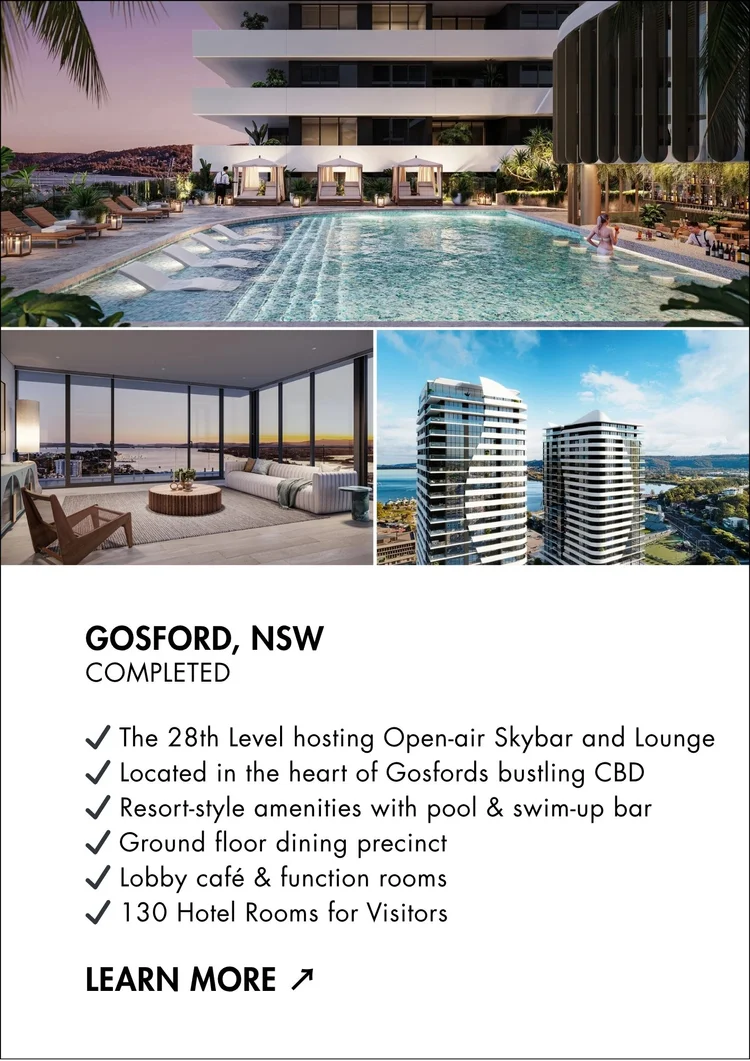 GOSFORD, NSW
COMPLETED

✓ The 28th Level hosting Open-air Skybar and Lounge
✓ Located in the heart of Gosfords bustling CBD
✓ Resort-style amenities with pool & swim-up bar
✓ Ground floor dining precinct
✓ Lobby café & function rooms
✓ 130 Hotel Rooms for Visitors

LEARN MORE ↗